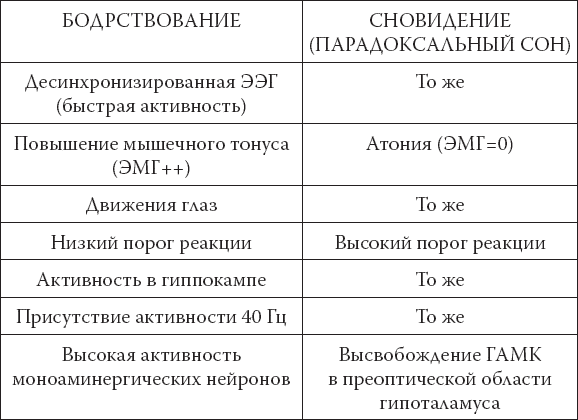 | БОДРСТВОВАНИЕ | СНОВИДЕНИЕ (ПАРАДОКСАЛЬНЫЙ СОН) |
|---|---|
| Десинхронизированная ЭЭГ (быстрая активность) | То же |
| Повышение мышечного тонуса (ЭМГ++) | Атония (ЭМГ=0) |
| Движения глаз | То же |
| Низкий порог реакции | Высокий порог реакции |
| Активность в гиппокампе | То же |
| Присутствие активности 40 Гц | То же |
| Высокая активность моноаминергических нейронов | Высвобождение ГАМК в преоптической области гипоталамуса |